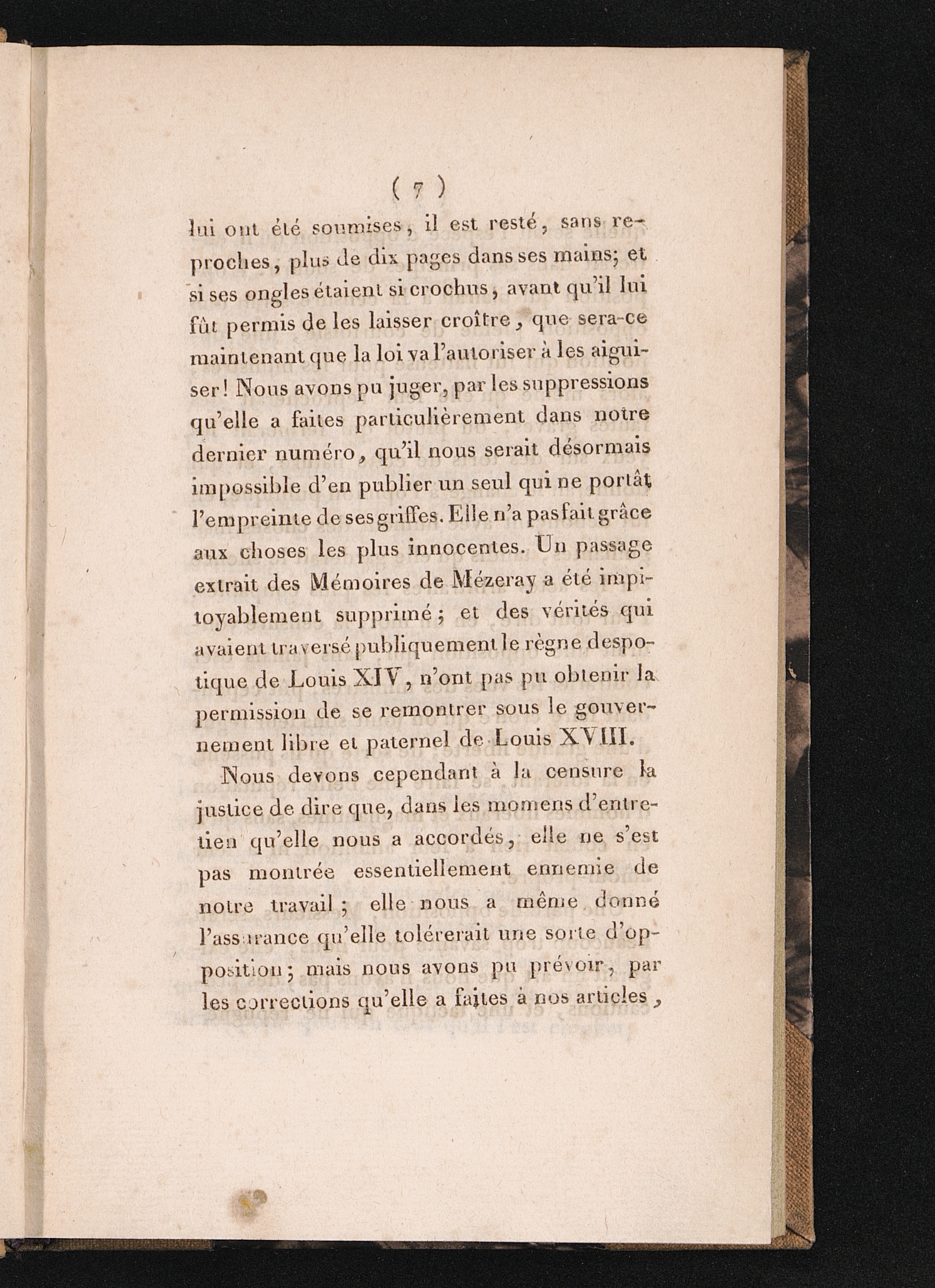 ( 7 )

lui ont été soumises, il est resté, sans reproches, plus de dix pages dans ses mains; et si ses ongles étaient si crochus, avant qu'il lui fût permis de les laisser croître, que sera-ce maintenant que la loi va l'autoriser à les aiguiser! Nous avons pu juger, par les suppressions qu'elle a faites particulièrement dans notre dernier numéro, qu'il nous serait désormais impossible d'en publier un seul qui ne portât l'empreinte de ses griffes. Elle n'a pas fait grâce aux choses les plus innocentes. Un passage extrait des Mémoires de Mézeray a été impitoyablement supprimé; et des vérités qui avaient traversé publiquement le règne despotique de Louis XIV, n'ont pas pu obtenir la permission de se remontrer sous le gouvernement libre et paternel de Louis XVIII.

Nous devons cependant à la censure la justice de dire que, dans les momens d'entretien qu'elle nous a accordés, elle ne s'est pas montrée essentiellement ennemie de notre travail; elle nous a même donné l'assurance qu'elle tolérerait une sorte d'opposition; mais nous avons pu prévoir, par les corrections qu'elle a faites à nos articles,